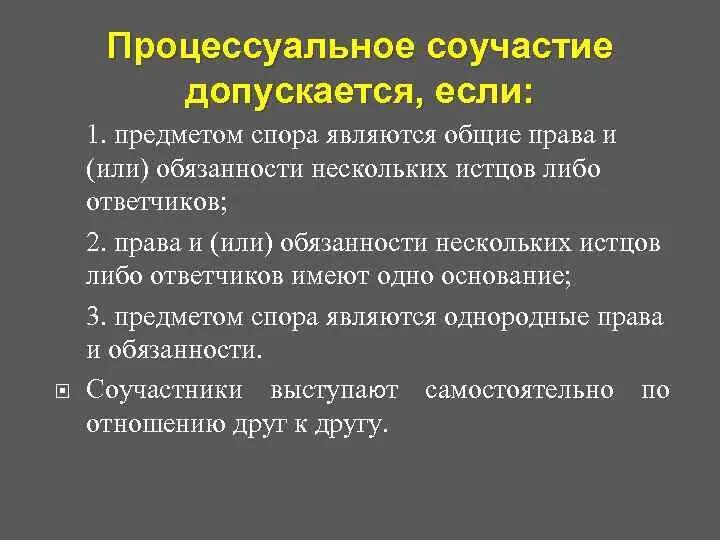 Процессуальное соучастие допускается, если:

1. предметом спора являются общие права и (или) обязанности нескольких истцов либо ответчиков;

2. права и (или) обязанности нескольких истцов либо ответчиков имеют одно основание;

3. предметом спора являются однородные права и обязанности.

Соучастники выступают самостоятельно по отношению друг к другу.